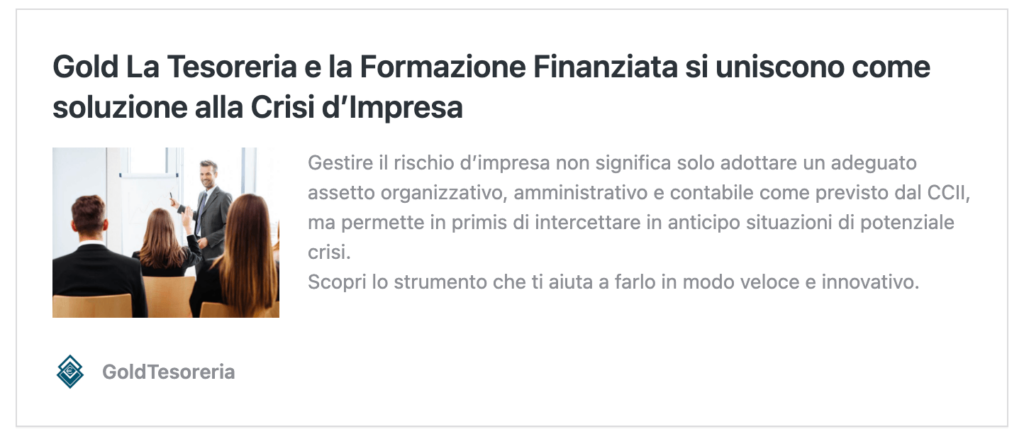 Gold La Tesoreria e la Formazione Finanziata si uniscono come soluzione alla Crisi d’Impresa

Gestire il rischio d’impresa non significa solo adottare un adeguato assetto organizzativo, amministrativo e contabile come previsto dal CCII, ma permette in primis di intercettare in anticipo situazioni di potenziale crisi.
Scopri lo strumento che ti aiuta a farlo in modo veloce e innovativo.

GoldTesoreria